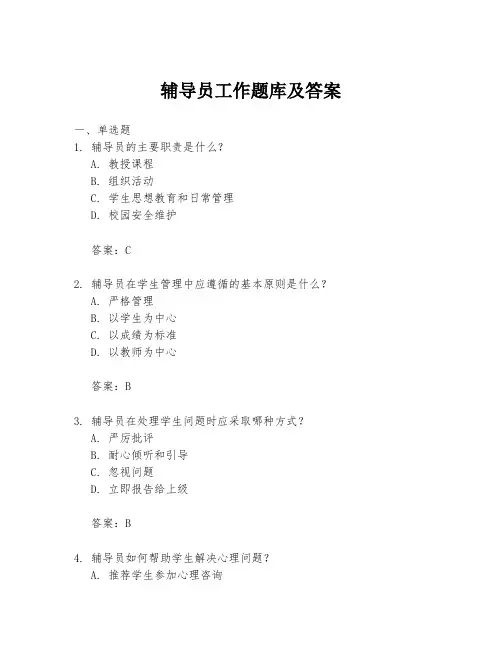 辅导员工作题库及答案

一、单选题
1. 辅导员的主要职责是什么？
A. 教授课程
B. 组织活动
C. 学生思想教育和日常管理
D. 校园安全维护

答案：C

2. 辅导员在学生管理中应遵循的基本原则是什么？
A. 严格管理
B. 以学生为中心
C. 以成绩为标准
D. 以教师为中心

答案：B

3. 辅导员在处理学生问题时应采取哪种方式？
A. 严厉批评
B. 耐心倾听和引导
C. 忽视问题
D. 立即报告给上级

答案：B

4. 辅导员如何帮助学生解决心理问题？
A. 推荐学生参加心理咨询